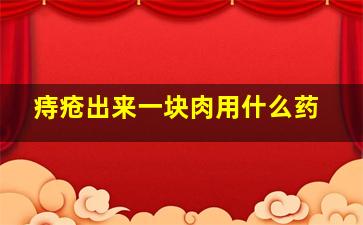 痔疮出来一块肉用什么药